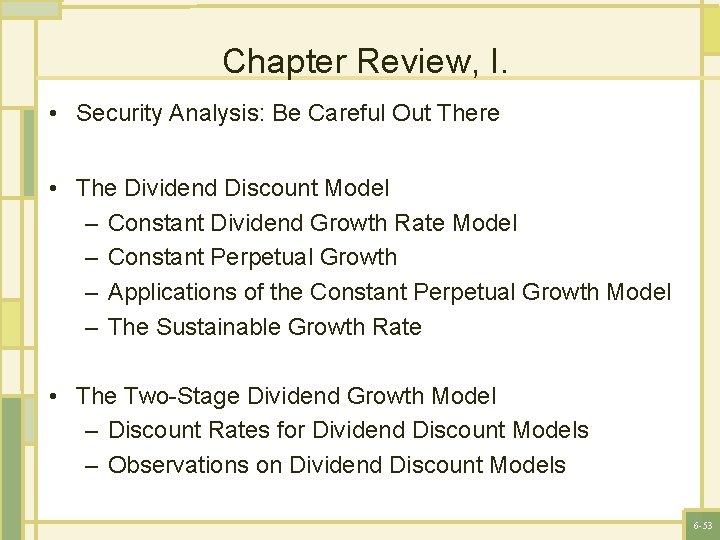 Chapter Review, I.

• Security Analysis: Be Careful Out There

• The Dividend Discount Model
– Constant Dividend Growth Rate Model
– Constant Perpetual Growth
– Applications of the Constant Perpetual Growth Model
– The Sustainable Growth Rate

• The Two-Stage Dividend Growth Model
– Discount Rates for Dividend Discount Models
– Observations on Dividend Discount Models

6-53